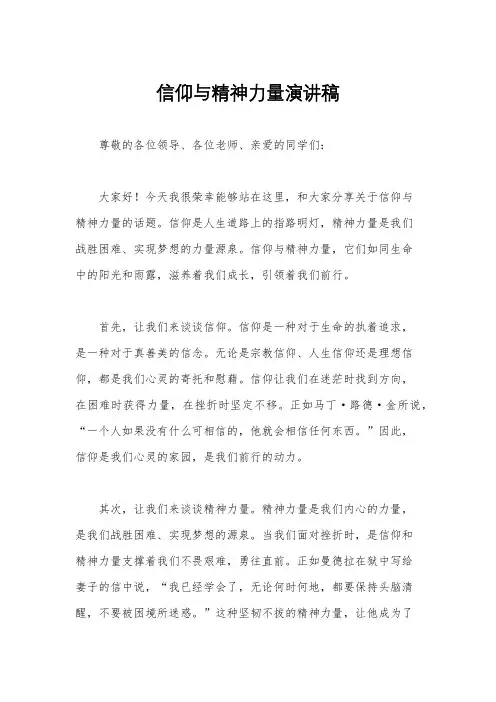 信仰与精神力量演讲稿

尊敬的各位领导、各位老师、亲爱的同学们：

大家好！今天我很荣幸能够站在这里，和大家分享关于信仰与精神力量的话题。信仰是人生道路上的指路明灯，精神力量是我们战胜困难、实现梦想的力量源泉。信仰与精神力量，它们如同生命中的阳光和雨露，滋养着我们成长，引领着我们前行。

首先，让我们来谈谈信仰。信仰是一种对于生命的执着追求，是一种对于真善美的信念。无论是宗教信仰、人生信仰还是理想信仰，都是我们心灵的寄托和慰藉。信仰让我们在迷茫时找到方向，在困难时获得力量，在挫折时坚定不移。正如马丁·路德·金所说，“一个人如果没有什么可相信的，他就会相信任何东西。”因此，信仰是我们心灵的家园，是我们前行的动力。

其次，让我们来谈谈精神力量。精神力量是我们内心的力量，是我们战胜困难、实现梦想的源泉。当我们面对挫折时，是信仰和精神力量支撑着我们不畏艰难，勇往直前。正如曼德拉在狱中写给妻子的信中说，“我已经学会了，无论何时何地，都要保持头脑清醒，不要被困境所迷惑。”这种坚韧不拔的精神力量，让他成为了